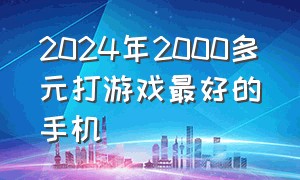 2024年2000多元打游戏最好的手机